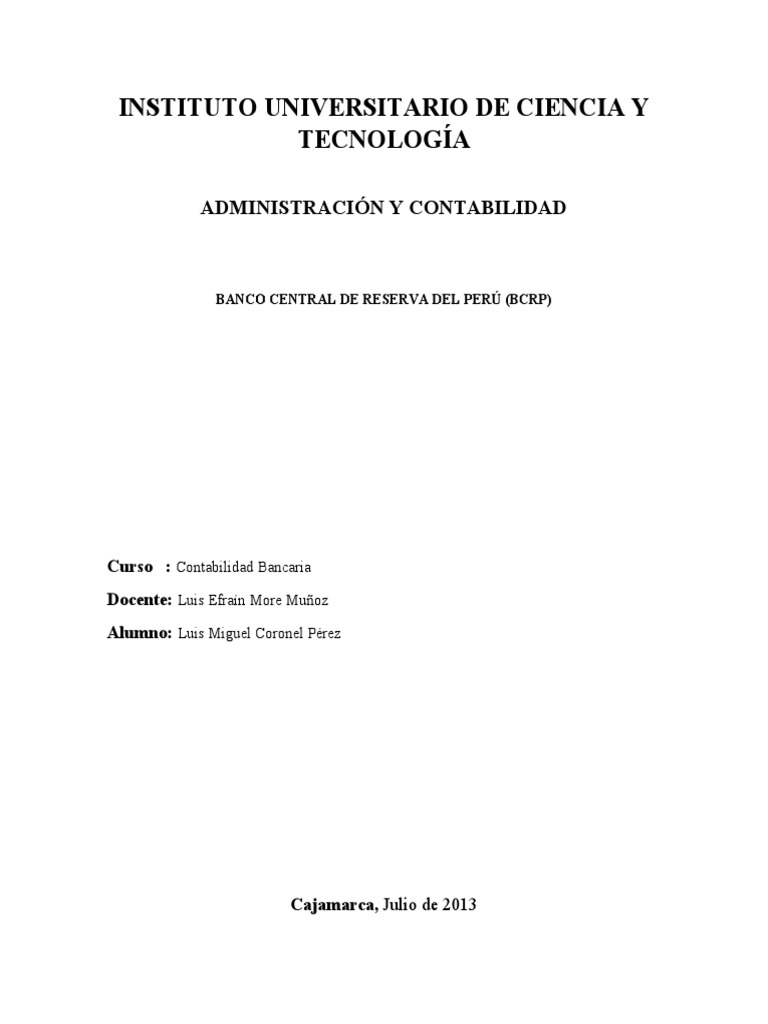 INSTITUTO UNIVERSITARIO DE CIENCIA Y TECNOLOGÍA

ADMINISTRACIÓN Y CONTABILIDAD

BANCO CENTRAL DE RESERVA DEL PERÚ (BCRP)

Curso : Contabilidad Bancaria

Docente: Luis Efraín More Muñoz

Alumno: Luis Miguel Coronel Pérez

Cajamarca, Julio de 2013